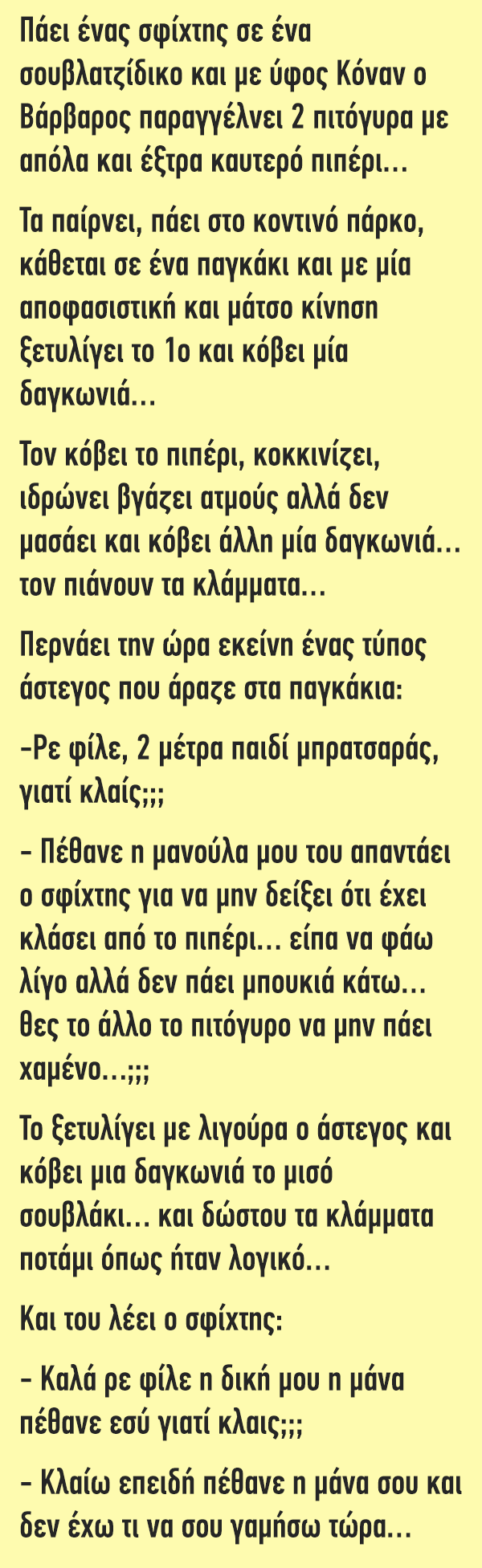 Πάει ένας σφίχτης σε ένα σουβλατζίδικο και με ύφος Κόναν ο Βάρβαρος παραγγέλνει 2 πιτόγυρα με απόλα και έξτρα καυτερό πιπέρι...

Τα παίρνει, πάει στο κοντινό πάρκο, κάθεται σε ένα παγκάκι και με μία αποφασιστική και μάτσο κίνηση ξετυλίγει το 1ο και κόβει μία δαγκωνιά...

Τον κόβει το πιπέρι, κοκκινίζει, ιδρώνει βγάζει ατμούς αλλά δεν μασάει και κόβει άλλη μία δαγκωνιά... τον πιάνουν τα κλάμματα...

Περνάει την ώρα εκείνη ένας τύπος άστεγος που άραζε στα παγκάκια:

-Ρε φίλε, 2 μέτρα παιδί μπρατσαράς, γιατί κλαίς;;;

- Πέθανε η μανούλα μου του απαντάει ο σφίχτης για να μην δείξει ότι έχει κλάσει από το πιπέρι... είπα να φάω λίγο αλλά δεν πάει μπουκιά κάτω... θες το άλλο το πιτόγυρο να μην πάει χαμένο...;;;

Το ξετυλίγει με λιγούρα ο άστεγος και κόβει μια δαγκωνιά το μισό σουβλάκι... και δώστου τα κλάμματα ποτάμι όπως ήταν λογικό...

Και του λέει ο σφίχτης:

- Καλά ρε φίλε η δική μου η μάνα πέθανε εσύ γιατί κλαις;;;

- Κλαίω επειδή πέθανε η μάνα σου και δεν έχω τι να σου γαμήσω τώρα...